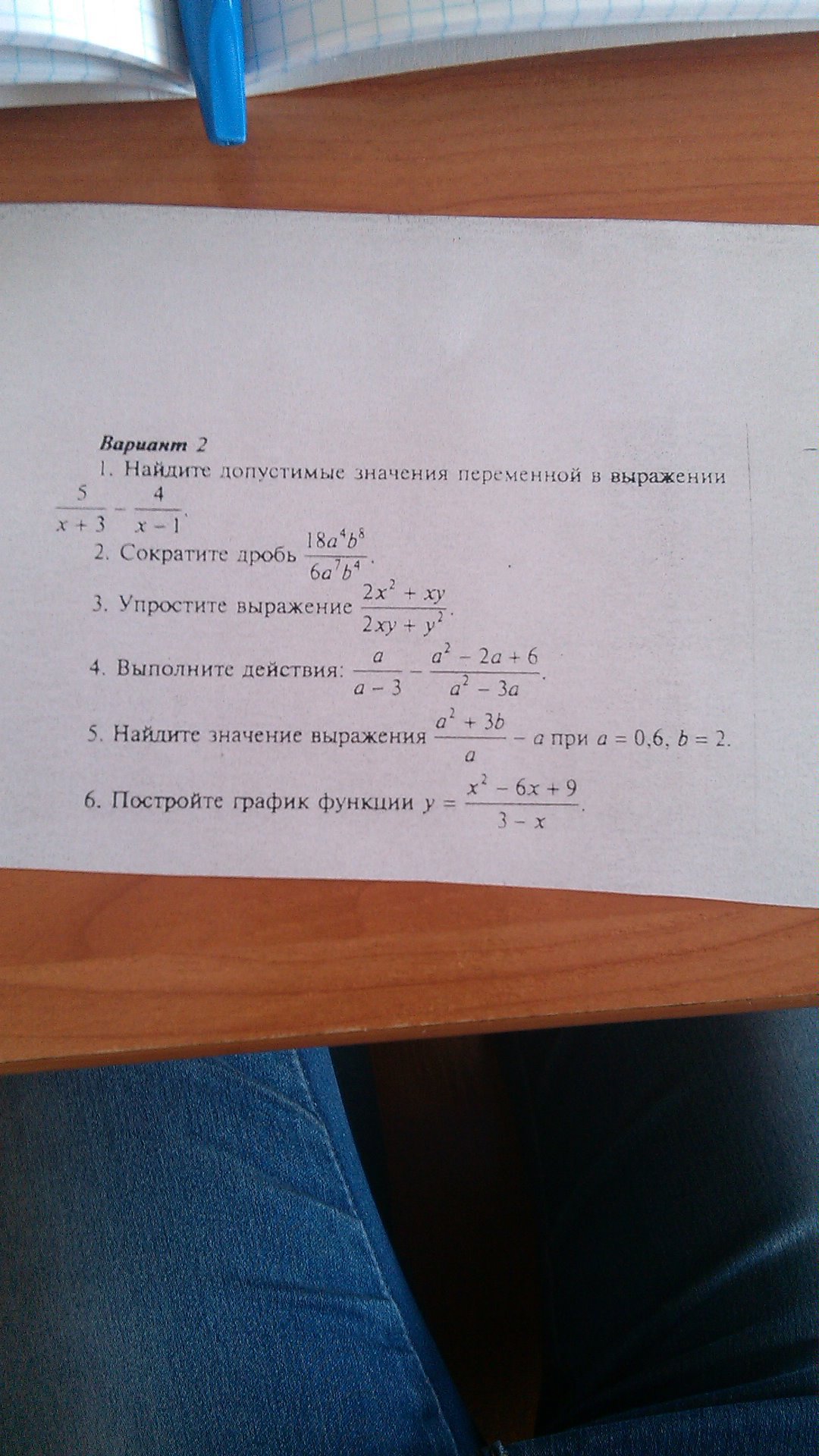 Вариант 2

1. Найдите допустимые значения переменной в выражении $\frac{5}{x+3} - \frac{4}{x-1}$.

2. Сократите дробь $\frac{18a^4b^8}{6a^7b^4}$.

3. Упростите выражение $\frac{2x^2 + xy}{2xy + y^2}$.

4. Выполните действия: $\frac{a}{a-3} - \frac{a^2 - 2a + 6}{a^2 - 3a}$.

5. Найдите значение выражения $\frac{a^2 + 3b}{a} - a$ при $a = 0,6$, $b = 2$.

6. Постройте график функции $y = \frac{x^2 - 6x + 9}{3 - x}$.